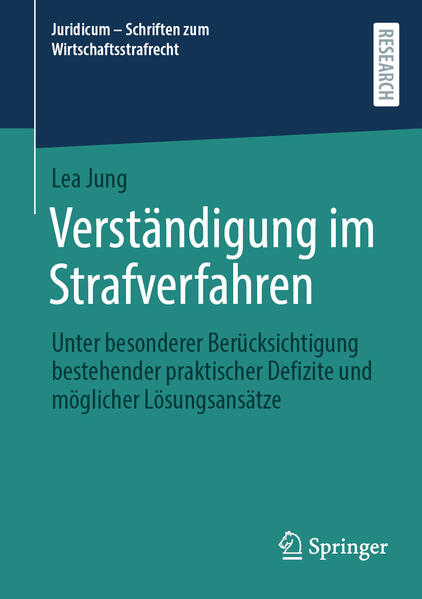 Juridicum – Schriften zum
Wirtschaftsstrafrecht

RESEARCH

Lea Jung

Verständigung im Strafverfahren

Unter besonderer Berücksichtigung bestehender praktischer Defizite und möglicher Lösungsansätze

Springer